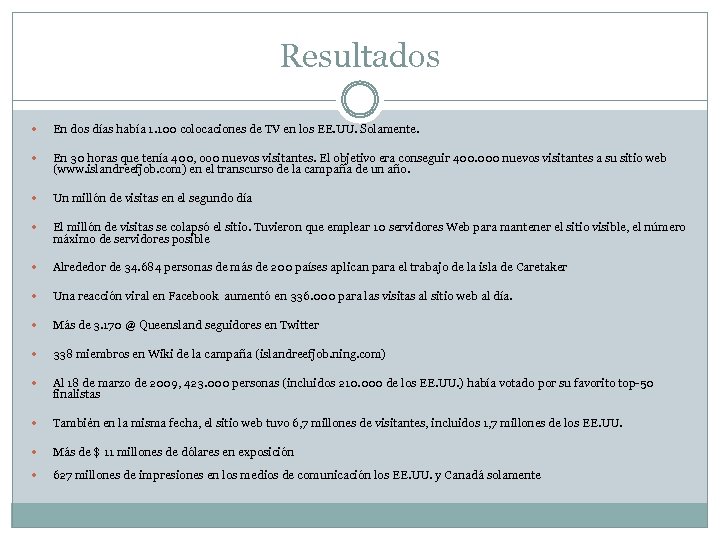 Resultados

En dos días había 1.100 colocaciones de TV en los EE.UU. Solamente.

En 30 horas que tenía 400, 000 nuevos visitantes. El objetivo era conseguir 400.000 nuevos visitantes a su sitio web (www.islandreefjob.com) en el transcurso de la campaña de un año.

Un millón de visitas en el segundo día

El millón de visitas se colapsó el sitio. Tuvieron que emplear 10 servidores Web para mantener el sitio visible, el número máximo de servidores posible

Alrededor de 34.684 personas de más de 200 países aplican para el trabajo de la isla de Caretaker

Una reacción viral en Facebook aumentó en 336.000 para las visitas al sitio web al día.

Más de 3.170 @ Queensland seguidores en Twitter

338 miembros en Wiki de la campaña (islandreefjob.ning.com)

Al 18 de marzo de 2009, 423.000 personas (incluidos 210.000 de los EE.UU.) había votado por su favorito top-50 finalistas

También en la misma fecha, el sitio web tuvo 6,7 millones de visitantes, incluidos 1,7 millones de los EE.UU.

Más de $ 11 millones de dólares en exposición

627 millones de impresiones en los medios de comunicación los EE.UU. y Canadá solamente